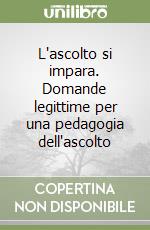 unilibro

L'ascolto si impara. Domande legittime per una pedagogia dell'ascolto

COPERTINA NON DISPONIBILE